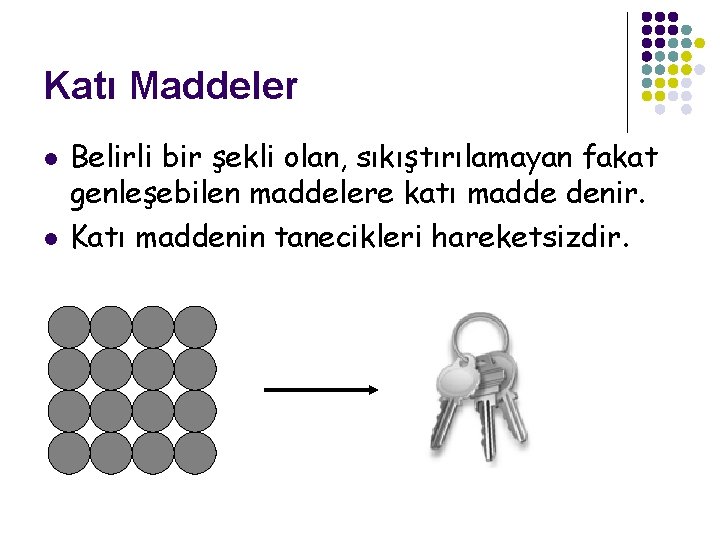 Katı Maddeler

• Belirli bir şekli olan, sıkıştırılamayan fakat genleşebilen maddelere katı madde denir.
• Katı maddenin tanecikleri hareketsizdir.